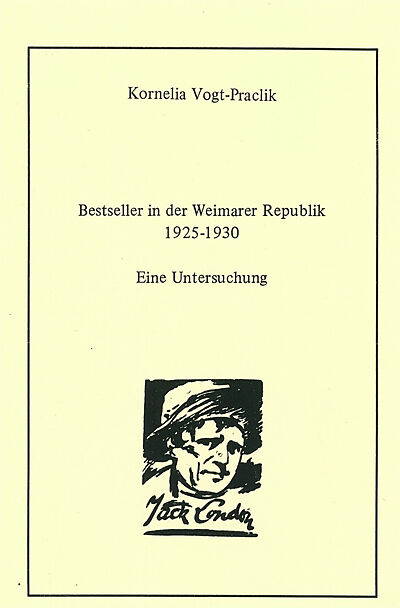 Kornelia Vogt-Praclik

Bestseller in der Weimarer Republik
1925-1930

Eine Untersuchung

Jack London